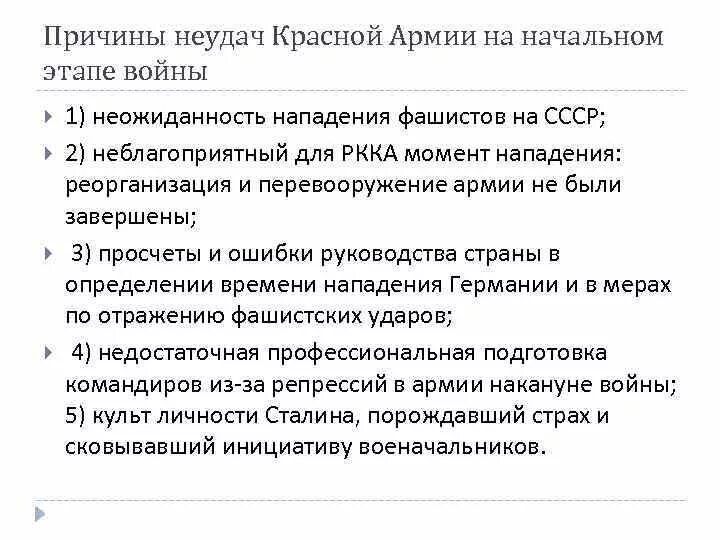 Причины неудач Красной Армии на начальном этапе войны

1) неожиданность нападения фашистов на СССР;

2) неблагоприятный для РККА момент нападения: реорганизация и перевооружение армии не были завершены;

3) просчеты и ошибки руководства страны в определении времени нападения Германии и в мерах по отражению фашистских ударов;

4) недостаточная профессиональная подготовка командиров из-за репрессий в армии накануне войны; 5) культ личности Сталина, порождавший страх и сковывавший инициативу военачальников.